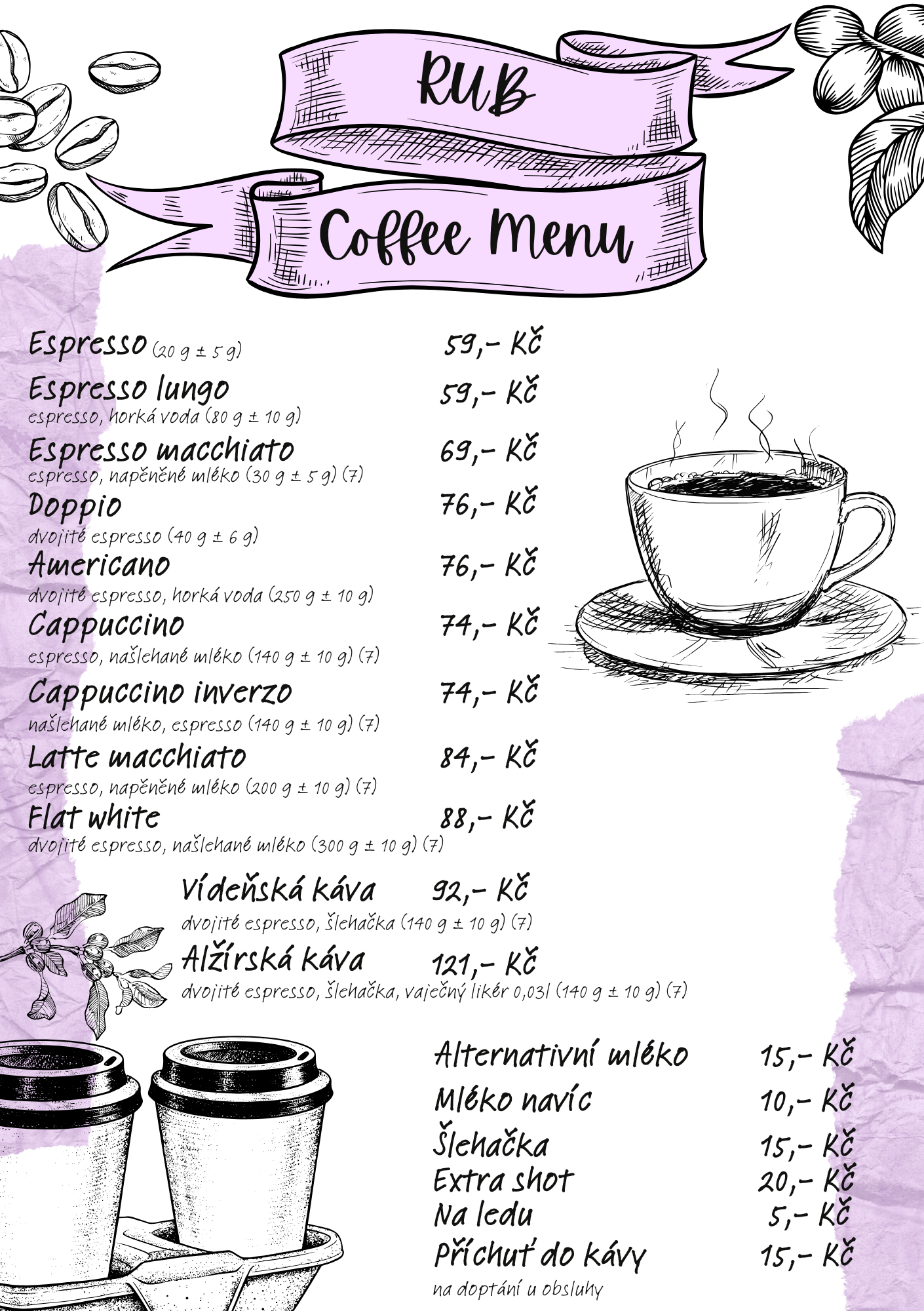 RUB

Coffee Menu

Espresso (20 g ± 5 g) 59,- Kč

Espresso lungo 59,- Kč
espresso, horká voda (80 g ± 10 g)

Espresso macchiato 69,- Kč
espresso, napěněné mléko (30 g ± 5 g) (7)

Doppio 76,- Kč
dvojité espresso (40 g ± 6 g)

Americano 76,- Kč
dvojité espresso, horká voda (250 g ± 10 g)

Cappuccino 74,- Kč
espresso, našlehané mléko (140 g ± 10 g) (7)

Cappuccino inverzo 74,- Kč
našlehané mléko, espresso (140 g ± 10 g) (7)

Latte macchiato 84,- Kč
espresso, napěněné mléko (200 g ± 10 g) (7)

Flat white 88,- Kč
dvojité espresso, našlehané mléko (300 g ± 10 g) (7)

Vídeňská káva 92,- Kč
dvojité espresso, šlehačka (140 g ± 10 g) (7)

Alžírská káva 121,- Kč
dvojité espresso, šlehačka, vaječný likér 0,03l (140 g ± 10 g) (7)

Alternativní mléko 15,- Kč
Mléko navíc 10,- Kč
Šlehačka 15,- Kč
Extra shot 20,- Kč
Na ledu 5,- Kč
Příchuť do kávy 15,- Kč
na doptání u obsluhy